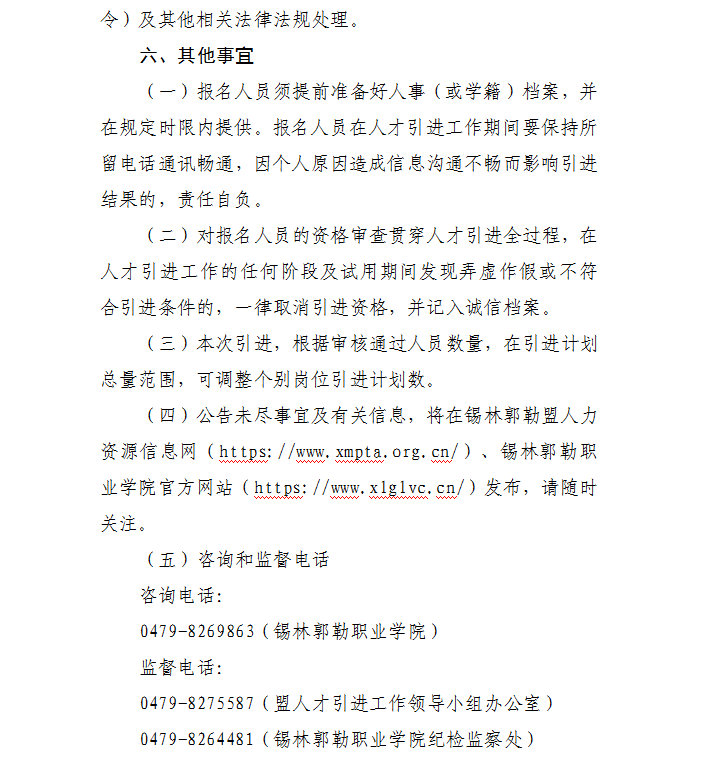 令）及其他相关法律法规处理。

六、其他事宜

（一）报名人员须提前准备好人事（或学籍）档案，并在规定时限内提供。报名人员在人才引进工作期间要保持所留电话通讯畅通，因个人原因造成信息沟通不畅而影响引进结果的，责任自负。

（二）对报名人员的资格审查贯穿人才引进全过程，在人才引进工作的任何阶段及试用期间发现弄虚作假或不符合引进条件的，一律取消引进资格，并记入诚信档案。

（三）本次引进，根据审核通过人员数量，在引进计划总量范围，可调整个别岗位引进计划数。

（四）公告未尽事宜及有关信息，将在锡林郭勒盟人力资源信息网（https://www.xmpta.org.cn/）、锡林郭勒职业学院官方网站（https://www.xlglvc.cn/）发布，请随时关注。

（五）咨询和监督电话

咨询电话：

0479-8269863（锡林郭勒职业学院）

监督电话：

0479-8275587（盟人才引进工作领导小组办公室）

0479-8264481（锡林郭勒职业学院纪检监察处）